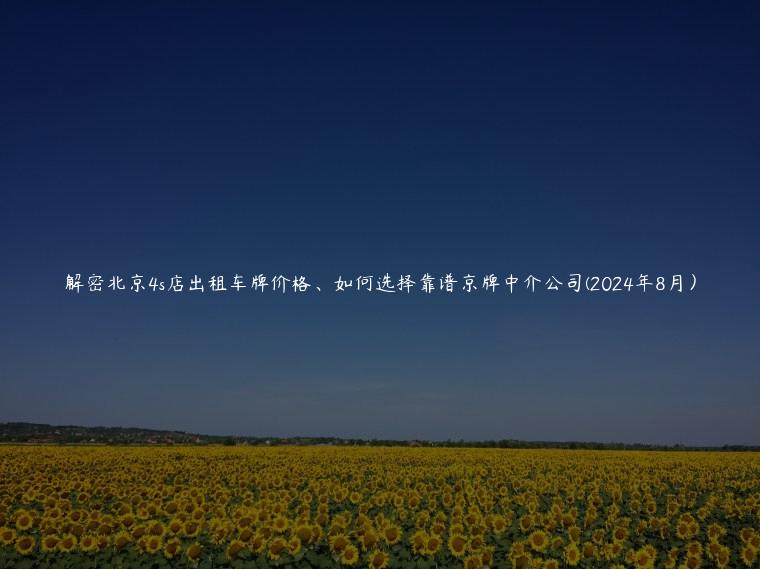 解密北京4s店出租车牌价格、如何选择靠谱京牌中介公司(2024年8月)